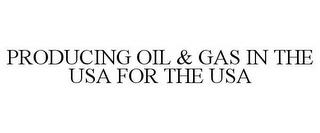 PRODUCING OIL & GAS IN THE USA FOR THE USA